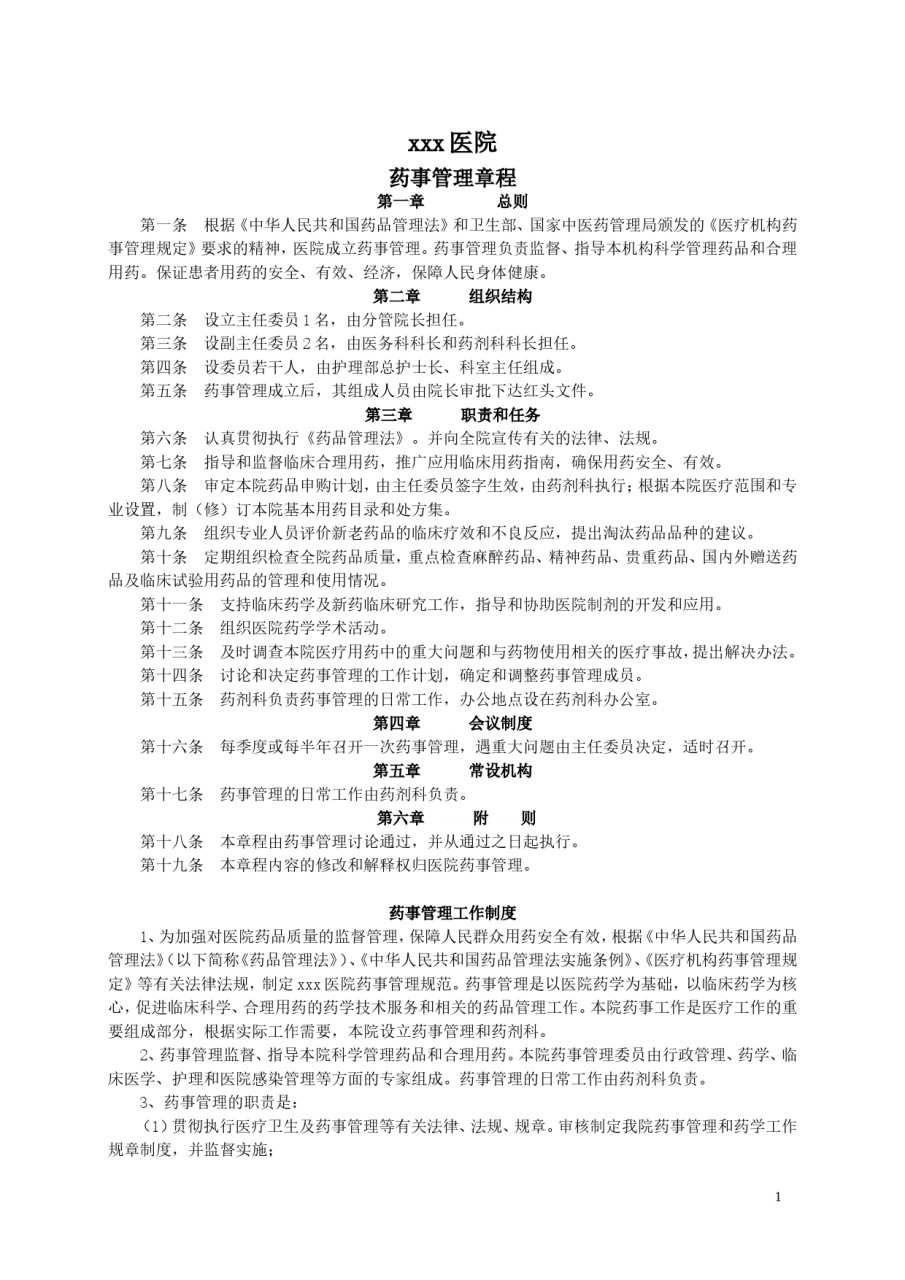 xxx 医院

药事管理章程

第一章　　总则

第一条　根据《中华人民共和国药品管理法》和卫生部、国家中医药管理局颁发的《医疗机构药事管理规定》要求的精神，医院成立药事管理。药事管理负责监督、指导本机构科学管理药品和合理用药。保证患者用药的安全、有效、经济，保障人民身体健康。

第二章　　组织结构

第二条　设立主任委员 1 名，由分管院长担任。

第三条　设副主任委员 2 名，由医务科科长和药剂科科长担任。

第四条　设委员若干人，由护理部总护士长、科室主任组成。

第五条　药事管理成立后，其组成人员由院长审批下达红头文件。

第三章　　职责和任务

第六条　认真贯彻执行《药品管理法》。并向全院宣传有关的法律、法规。

第七条　指导和监督临床合理用药，推广应用临床用药指南，确保用药安全、有效。

第八条　审定本院药品申购计划，由主任委员签字生效，由药剂科执行；根据本院医疗范围和专业设置，制（修）订本院基本用药目录和处方集。

第九条　组织专业人员评价新老药品的临床疗效和不良反应，提出淘汰药品品种的建议。

第十条　定期组织检查全院药品质量，重点检查麻醉药品、精神药品、贵重药品、国内外赠送药品及临床试验用药品的管理和使用情况。

第十一条　支持临床药学及新药临床研究工作，指导和协助医院制剂的开发和应用。

第十二条　组织医院药学学术活动。

第十三条　及时调查本院医疗用药中的重大问题和与药物使用相关的医疗事故，提出解决办法。

第十四条　讨论和决定药事管理的工作计划，确定和调整药事管理成员。

第十五条　药剂科负责药事管理的日常工作，办公地点设在药剂科办公室。

第四章　　会议制度

第十六条　每季度或每半年召开一次药事管理，遇重大问题由主任委员决定，适时召开。

第五章　　常设机构

第十七条　药事管理的日常工作由药剂科负责。

第六章　　附　　则

第十八条　本章程由药事管理讨论通过，并从通过之日起执行。

第十九条　本章程内容的修改和解释权归医院药事管理。

药事管理工作制度

1、为加强对医院药品质量的监督管理，保障人民群众用药安全有效，根据《中华人民共和国药品管理法》(以下简称《药品管理法》)、《中华人民共和国药品管理法实施条例》、《医疗机构药事管理规定》等有关法律法规，制定 xxx 医院药事管理规范。药事管理是以医院药学为基础，以临床药学为核心，促进临床科学、合理用药的药学技术服务和相关的药品管理工作。本院药事工作是医疗工作的重要组成部分，根据实际工作需要，本院设立药事管理和药剂科。

2、药事管理监督、指导本院科学管理药品和合理用药。本院药事管理委员由行政管理、药学、临床医学、护理和医院感染管理等方面的专家组成。药事管理的日常工作由药剂科负责。

3、药事管理的职责是：

（1）贯彻执行医疗卫生及药事管理等有关法律、法规、规章。审核制定我院药事管理和药学工作规章制度，并监督实施；

1